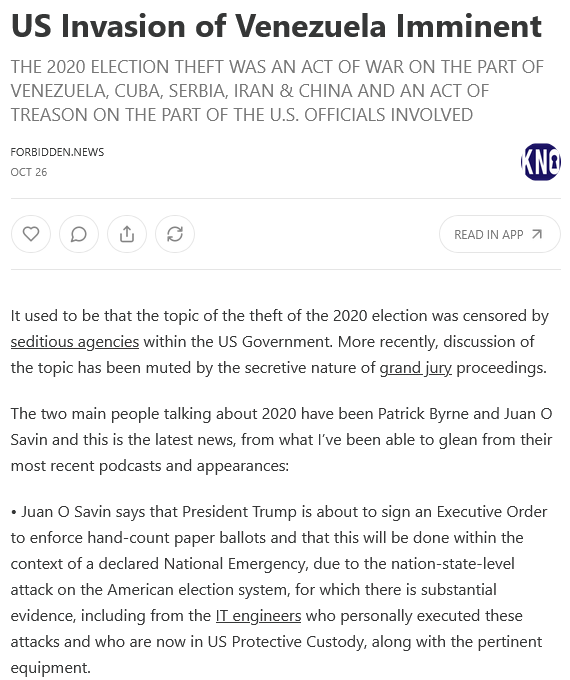 US Invasion of Venezuela Imminent

THE 2020 ELECTION THEFT WAS AN ACT OF WAR ON THE PART OF VENEZUELA, CUBA, SERBIA, IRAN & CHINA AND AN ACT OF TREASON ON THE PART OF THE U.S. OFFICIALS INVOLVED

FORBIDDEN.NEWS
OCT 26

KNO

READ IN APP

It used to be that the topic of the theft of the 2020 election was censored by seditious agencies within the US Government. More recently, discussion of the topic has been muted by the secretive nature of grand jury proceedings.

The two main people talking about 2020 have been Patrick Byrne and Juan O Savin and this is the latest news, from what I've been able to glean from their most recent podcasts and appearances:

• Juan O Savin says that President Trump is about to sign an Executive Order to enforce hand-count paper ballots and that this will be done within the context of a declared National Emergency, due to the nation-state-level attack on the American election system, for which there is substantial evidence, including from the IT engineers who personally executed these attacks and who are now in US Protective Custody, along with the pertinent equipment.